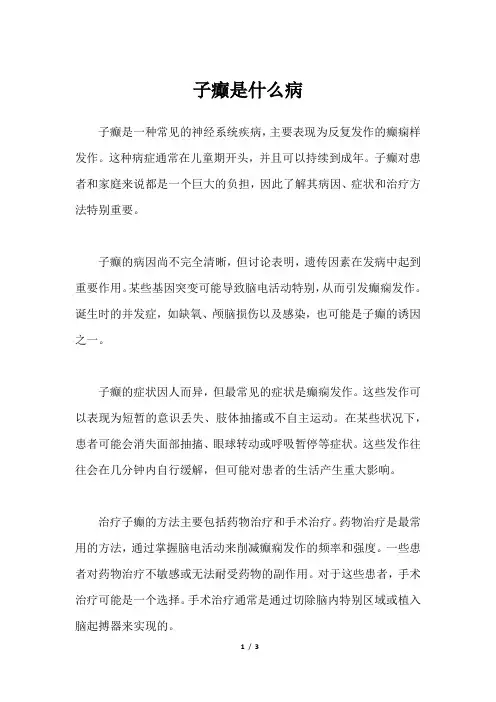 子癫是什么病

子癫是一种常见的神经系统疾病，主要表现为反复发作的癫痫样发作。这种病症通常在儿童期开头，并且可以持续到成年。子癫对患者和家庭来说都是一个巨大的负担，因此了解其病因、症状和治疗方法特别重要。

子癫的病因尚不完全清晰，但讨论表明，遗传因素在发病中起到重要作用。某些基因突变可能导致脑电活动特别，从而引发癫痫发作。诞生时的并发症，如缺氧、颅脑损伤以及感染，也可能是子癫的诱因之一。

子癫的症状因人而异，但最常见的症状是癫痫发作。这些发作可以表现为短暂的意识丢失、肢体抽搐或不自主运动。在某些状况下，患者可能会消失面部抽搐、眼球转动或呼吸暂停等症状。这些发作往往会在几分钟内自行缓解，但可能对患者的生活产生重大影响。

治疗子癫的方法主要包括药物治疗和手术治疗。药物治疗是最常用的方法，通过掌握脑电活动来削减癫痫发作的频率和强度。一些患者对药物治疗不敏感或无法耐受药物的副作用。对于这些患者，手术治疗可能是一个选择。手术治疗通常是通过切除脑内特别区域或植入脑起搏器来实现的。

1 / 3